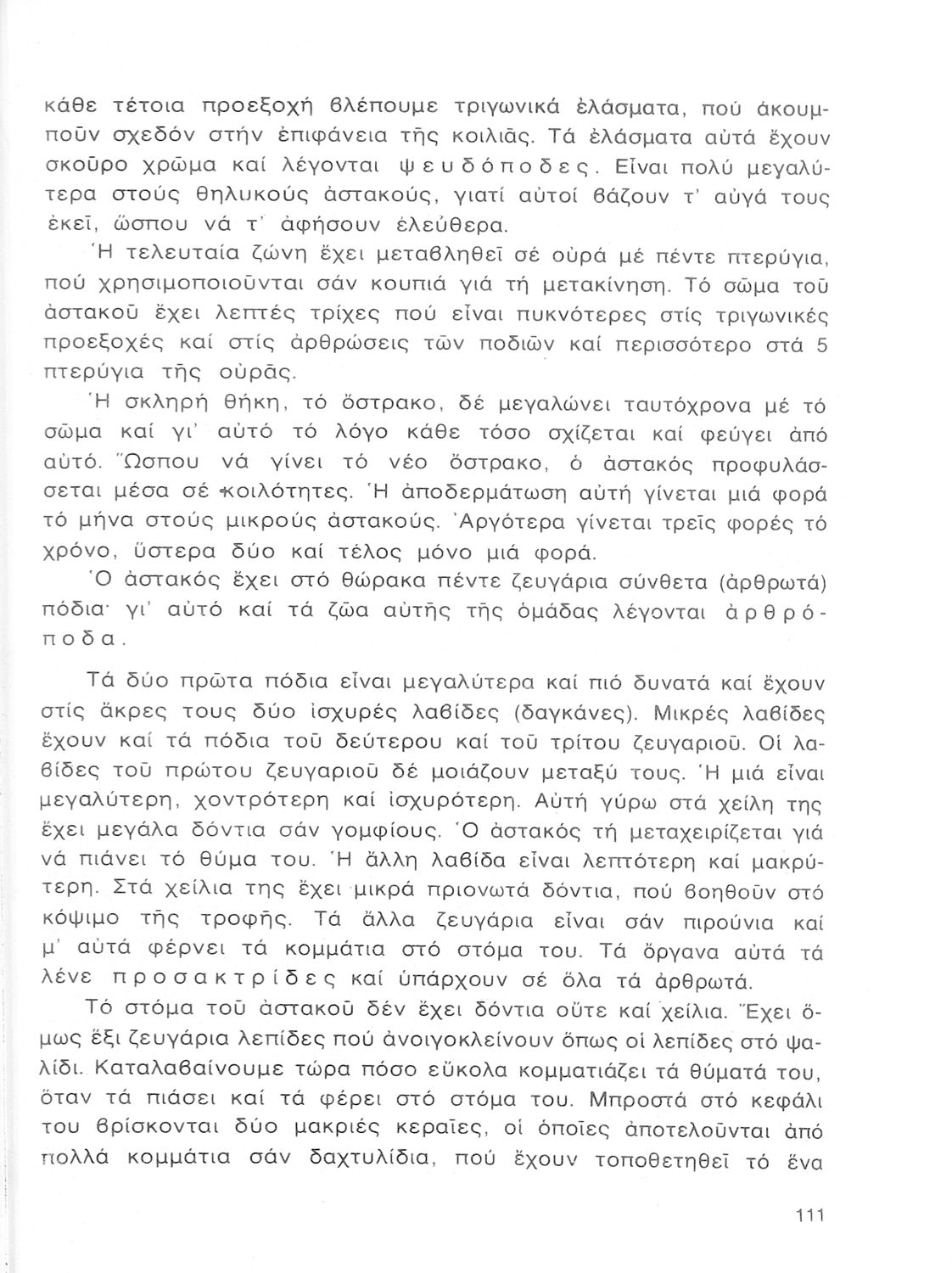 κάθε τέτοια προεξοχή βλέπουμε τριγωνικά ἐλάσματα, πού ἀκουμποῦν σχεδόν στήν ἐπιφάνεια τῆς κοιλιᾶς. Τά ἐλάσματα αὐτά ἔχουν σκοῦρο χρῶμα καί λέγονται ψευδόποδες. Εἶναι πολύ μεγαλύτερα στούς θηλυκούς ἀστακούς, γιατί αὐτοί βάζουν τ' αὐγά τους ἐκεῖ, ὥσπου νά τ' ἀφήσουν ἐλεύθερα.

Ἡ τελευταία ζώνη ἔχει μεταβληθεῖ σέ οὐρά μέ πέντε πτερύγια, πού χρησιμοποιοῦνται σάν κουπιά γιά τή μετακίνηση. Τό σῶμα τοῦ ἀστακοῦ ἔχει λεπτές τρίχες πού εἶναι πυκνότερες στίς τριγωνικές προεξοχές καί στίς ἀρθρώσεις τῶν ποδιῶν καί περισσότερο στά 5 πτερύγια τῆς οὐρᾶς.

Ἡ σκληρή θήκη, τό ὄστρακο, δέ μεγαλώνει ταυτόχρονα μέ τό σῶμα καί γι' αὐτό τό λόγο κάθε τόσο σχίζεται καί φεύγει ἀπό αὐτό. Ὥσπου νά γίνει τό νέο ὄστρακο, ὁ ἀστακός προφυλάσσεται μέσα σέ κοιλότητες. Ἡ ἀποδερμάτωση αὐτή γίνεται μιά φορά τό μήνα στούς μικρούς ἀστακούς. Ἀργότερα γίνεται τρεῖς φορές τό χρόνο, ὕστερα δύο καί τέλος μόνο μιά φορά.

Ὁ ἀστακός ἔχει στό θώρακα πέντε ζευγάρια σύνθετα (ἀρθρωτά) πόδια· γι' αὐτό καί τά ζῶα αὐτῆς τῆς ὁμάδας λέγονται ἀρθρόποδα.

Τά δύο πρῶτα πόδια εἶναι μεγαλύτερα καί πιό δυνατά καί ἔχουν στίς ἄκρες τους δύο ἰσχυρές λαβίδες (δαγκάνες). Μικρές λαβίδες ἔχουν καί τά πόδια τοῦ δεύτερου καί τοῦ τρίτου ζευγαριοῦ. Οἱ λαβίδες τοῦ πρώτου ζευγαριοῦ δέ μοιάζουν μεταξύ τους. Ἡ μιά εἶναι μεγαλύτερη, χοντρότερη καί ἰσχυρότερη. Αὐτή γύρω στά χείλη της ἔχει μεγάλα δόντια σάν γομφίους. Ὁ ἀστακός τή μεταχειρίζεται γιά νά πιάνει τό θύμα του. Ἡ ἄλλη λαβίδα εἶναι λεπτότερη καί μακρύτερη. Στά χείλια της ἔχει μικρά πριονωτά δόντια, πού βοηθοῦν στό κόψιμο τῆς τροφῆς. Τά ἄλλα ζευγάρια εἶναι σάν πιρούνια καί μ' αὐτά φέρνει τά κομμάτια στό στόμα του. Τά ὄργανα αὐτά τά λένε προσακτρίδες καί ὑπάρχουν σέ ὅλα τά ἀρθρωτά.

Τό στόμα τοῦ ἀστακοῦ δέν ἔχει δόντια οὔτε καί χείλια. Ἔχει ὅμως ἕξι ζευγάρια λεπίδες πού ἀνοιγοκλείνουν ὅπως οἱ λεπίδες στό ψαλίδι. Καταλαβαίνουμε τώρα πόσο εὔκολα κομματιάζει τά θύματά του, ὅταν τά πιάσει καί τά φέρει στό στόμα του. Μπροστά στό κεφάλι του βρίσκονται δύο μακριές κεραῖες, οἱ ὁποῖες ἀποτελοῦνται ἀπό πολλά κομμάτια σάν δαχτυλίδια, πού ἔχουν τοποθετηθεῖ τό ἕνα

111